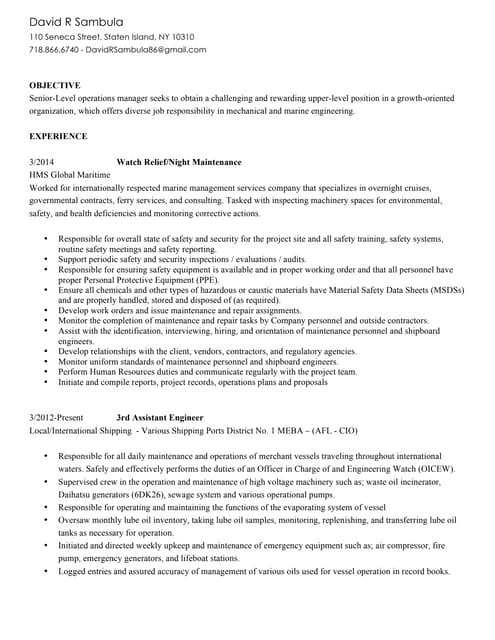 David R Sambula
110 Seneca Street, Staten Island, NY 10310
718.866.6740 - DavidRSambula86@gmail.com

OBJECTIVE
Senior-Level operations manager seeks to obtain a challenging and rewarding upper-level position in a growth-oriented organization, which offers diverse job responsibility in mechanical and marine engineering.

EXPERIENCE

3/2014 Watch Relief/Night Maintenance
HMS Global Maritime
Worked for internationally respected marine management services company that specializes in overnight cruises, governmental contracts, ferry services, and consulting. Tasked with inspecting machinery spaces for environmental, safety, and health deficiencies and monitoring corrective actions.

• Responsible for overall state of safety and security for the project site and all safety training, safety systems, routine safety meetings and safety reporting.
• Support periodic safety and security inspections / evaluations / audits.
• Responsible for ensuring safety equipment is available and in proper working order and that all personnel have proper Personal Protective Equipment (PPE).
• Ensure all chemicals and other types of hazardous or caustic materials have Material Safety Data Sheets (MSDSs) and are properly handled, stored and disposed of (as required).
• Develop work orders and issue maintenance and repair assignments.
• Monitor the completion of maintenance and repair tasks by Company personnel and outside contractors.
• Assist with the identification, interviewing, hiring, and orientation of maintenance personnel and shipboard engineers.
• Develop relationships with the client, vendors, contractors, and regulatory agencies.
• Monitor uniform standards of maintenance personnel and shipboard engineers.
• Perform Human Resources duties and communicate regularly with the project team.
• Initiate and compile reports, project records, operations plans and proposals

3/2012-Present 3rd Assistant Engineer
Local/International Shipping - Various Shipping Ports District No. 1 MEBA – (AFL - CIO)

• Responsible for all daily maintenance and operations of merchant vessels traveling throughout international waters. Safely and effectively performs the duties of an Officer in Charge of and Engineering Watch (OICEW).
• Supervised crew in the operation and maintenance of high voltage machinery such as; waste oil incinerator, Daihatsu generators (6DK26), sewage system and various operational pumps.
• Responsible for operating and maintaining the functions of the evaporating system of vessel
• Oversaw monthly lube oil inventory, taking lube oil samples, monitoring, replenishing, and transferring lube oil tanks as necessary for operation.
• Initiated and directed weekly upkeep and maintenance of emergency equipment such as; air compressor, fire pump, emergency generators, and lifeboat stations.
• Logged entries and assured accuracy of management of various oils used for vessel operation in record books.